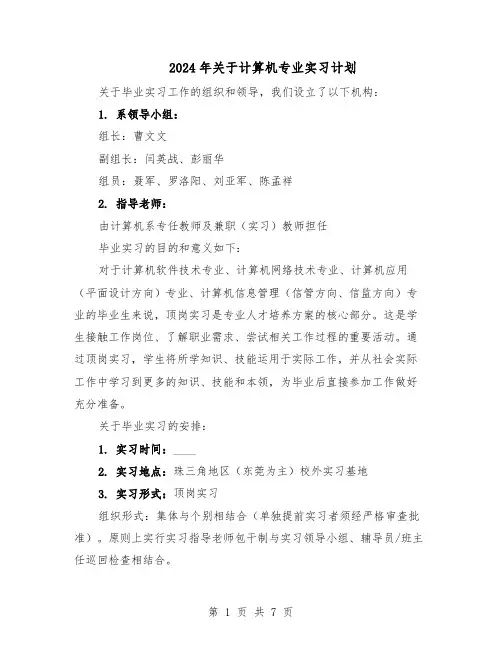 2024年关于计算机专业实习计划

关于毕业实习工作的组织和领导，我们设立了以下机构：

1. 系领导小组：

组长：曹文文

副组长：闫英战、彭丽华

组员：聂军、罗洛阳、刘亚军、陈孟祥

2. 指导老师：

由计算机系专任教师及兼职（实习）教师担任

毕业实习的目的和意义如下：

对于计算机软件技术专业、计算机网络技术专业、计算机应用（平面设计方向）专业、计算机信息管理（信管方向、信监方向）专业的毕业生来说，顶岗实习是专业人才培养方案的核心部分。这是学生接触工作岗位、了解职业需求、尝试相关工作过程的重要活动。通过顶岗实习，学生将所学知识、技能运用于实际工作，并从社会实际工作中学习到更多的知识、技能和本领，为毕业后直接参加工作做好充分准备。

关于毕业实习的安排：

1. 实习时间：____

2. 实习地点：珠三角地区（东莞为主）校外实习基地

3. 实习形式：顶岗实习

组织形式：集体与个别相结合（单独提前实习者须经严格审查批准）。原则上实行实习指导老师包干制与实习领导小组、辅导员/班主任巡回检查相结合。

第 1 页 共 7 页